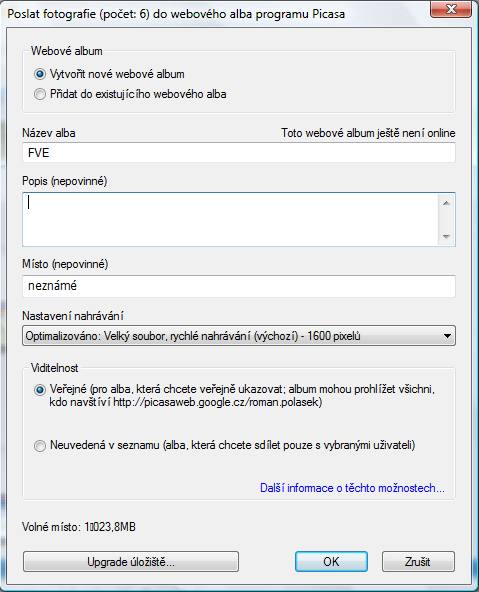 Poslat fotografie (počet: 6) do webového alba programu Picasa

Webové album
Vytvořit nové webové album
Přidat do existujícího webového alba

Název alba
Toto webové album ještě není online
FVE

Popis (nepovinné)

Místo (nepovinné)
neznámé

Nastavení nahrávání
Optimalizováno: Velký soubor, rychlé nahrávání (výchozí) - 1600 pixelů

Viditelnost
Veřejné (pro alba, která chcete veřejně ukazovat; album mohou prohlížet všichni, kdo navštíví http://picasaweb.google.cz/roman.polasek)

Neuvedená v seznamu (alba, která chcete sdílet pouze s vybranými uživateli)

Další informace o těchto možnostech...

Volné místo: 1023,8MB

Upgrade úložiště...
OK
Zrušit